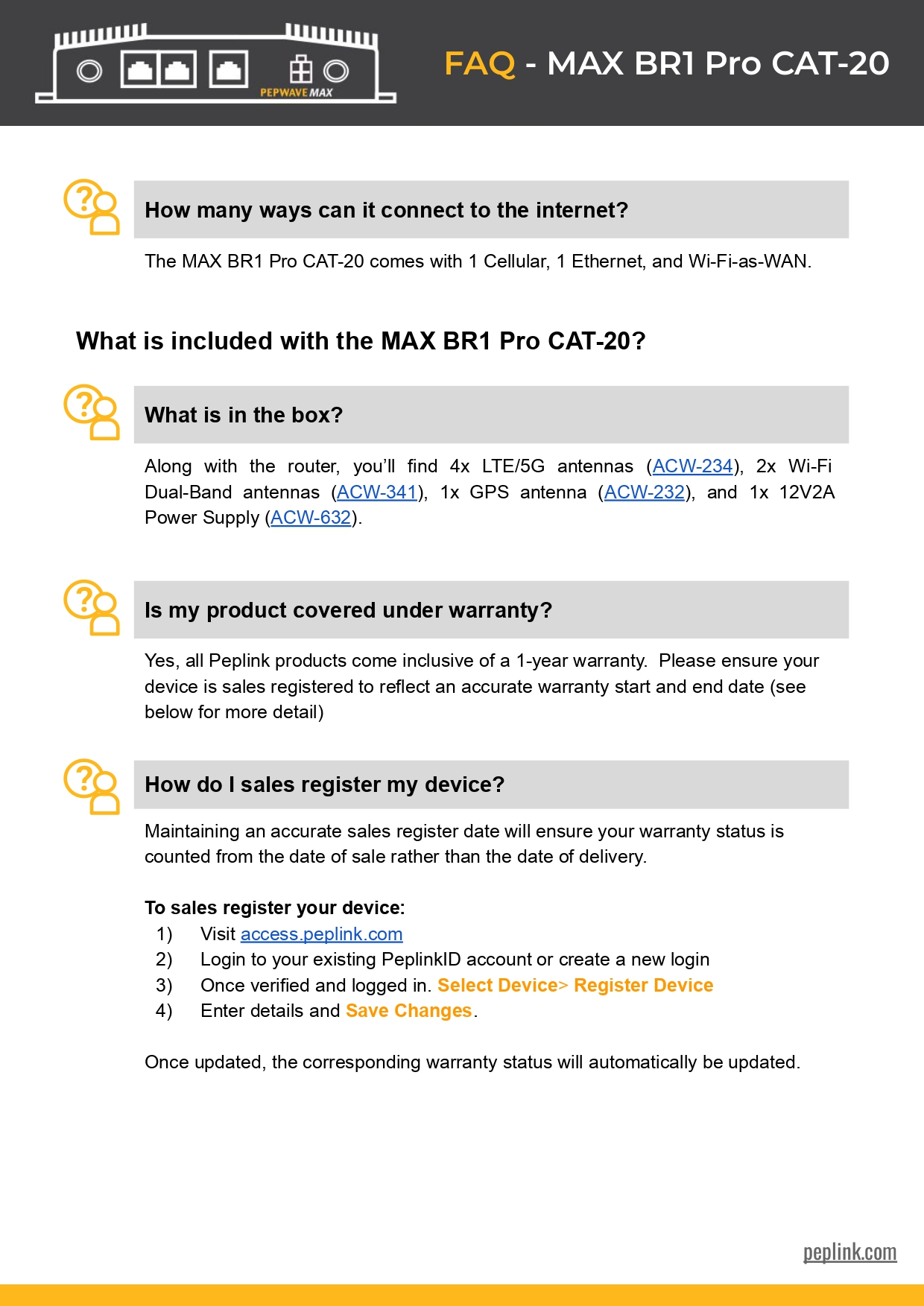 PEPWAVE MAX

FAQ - MAX BR1 Pro CAT-20

How many ways can it connect to the internet?

The MAX BR1 Pro CAT-20 comes with 1 Cellular, 1 Ethernet, and Wi-Fi-as-WAN.

What is included with the MAX BR1 Pro CAT-20?

What is in the box?

Along with the router, you'll find 4x LTE/5G antennas (ACW-234), 2x Wi-Fi Dual-Band antennas (ACW-341), 1x GPS antenna (ACW-232), and 1x 12V2A Power Supply (ACW-632).

Is my product covered under warranty?

Yes, all Peplink products come inclusive of a 1-year warranty. Please ensure your device is sales registered to reflect an accurate warranty start and end date (see below for more detail)

How do I sales register my device?

Maintaining an accurate sales register date will ensure your warranty status is counted from the date of sale rather than the date of delivery.

To sales register your device:
1) Visit access.peplink.com
2) Login to your existing PeplinkID account or create a new login
3) Once verified and logged in. Select Device> Register Device
4) Enter details and Save Changes.

Once updated, the corresponding warranty status will automatically be updated.

peplink.com